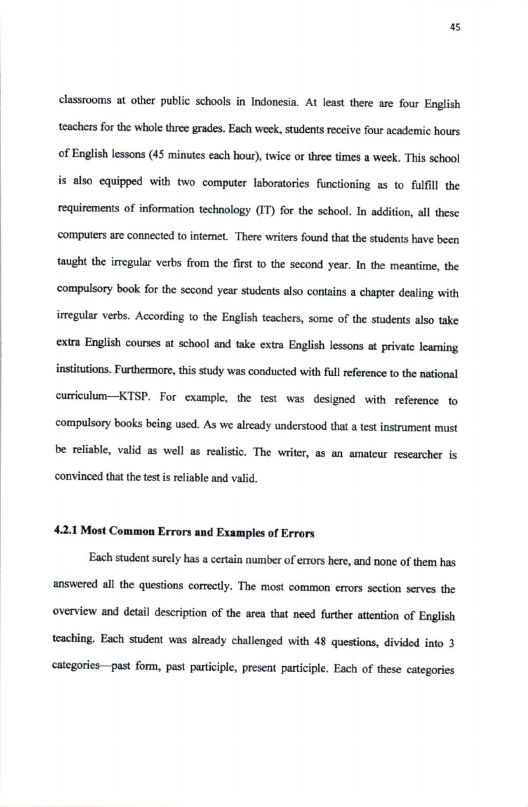 45

classrooms at other public schools in Indonesia. At least there are four English teachers for the whole three grades. Each week, students receive four academic hours of English lessons (45 minutes each hour), twice or three times a week. This school is also equipped with two computer laboratories functioning as to fulfill the requirements of information technology (IT) for the school. In addition, all these computers are connected to internet. There writers found that the students have been taught the irregular verbs from the first to the second year. In the meantime, the compulsory book for the second year students also contains a chapter dealing with irregular verbs. According to the English teachers, some of the students also take extra English courses at school and take extra English lessons at private learning institutions. Furthermore, this study was conducted with full reference to the national curriculum—KTSP. For example, the test was designed with reference to compulsory books being used. As we already understood that a test instrument must be reliable, valid as well as realistic. The writer, as an amateur researcher is convinced that the test is reliable and valid.

4.2.1 Most Common Errors and Examples of Errors

Each student surely has a certain number of errors here, and none of them has answered all the questions correctly. The most common errors section serves the overview and detail description of the area that need further attention of English teaching. Each student was already challenged with 48 questions, divided into 3 categories—past form, past participle, present participle. Each of these categories